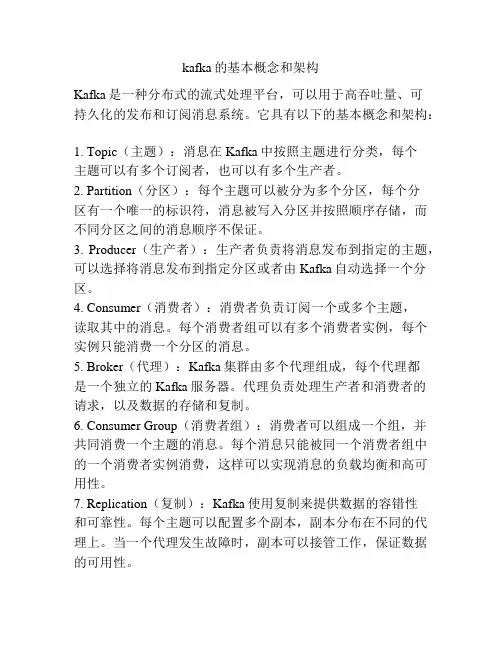 kafka 的基本概念和架构

Kafka 是一种分布式的流式处理平台，可以用于高吞吐量、可持久化的发布和订阅消息系统。它具有以下的基本概念和架构：

1. Topic（主题）：消息在 Kafka 中按照主题进行分类，每个主题可以有多个订阅者，也可以有多个生产者。
2. Partition（分区）：每个主题可以被分为多个分区，每个分区有一个唯一的标识符，消息被写入分区并按照顺序存储，而不同分区之间的消息顺序不保证。
3. Producer（生产者）：生产者负责将消息发布到指定的主题，可以选择将消息发布到指定分区或者由 Kafka 自动选择一个分区。
4. Consumer（消费者）：消费者负责订阅一个或多个主题，读取其中的消息。每个消费者组可以有多个消费者实例，每个实例只能消费一个分区的消息。
5. Broker（代理）：Kafka 集群由多个代理组成，每个代理都是一个独立的 Kafka 服务器。代理负责处理生产者和消费者的请求，以及数据的存储和复制。
6. Consumer Group（消费者组）：消费者可以组成一个组，并共同消费一个主题的消息。每个消息只能被同一个消费者组中的一个消费者实例消费，这样可以实现消息的负载均衡和高可用性。
7. Replication（复制）：Kafka 使用复制来提供数据的容错性和可靠性。每个主题可以配置多个副本，副本分布在不同的代理上。当一个代理发生故障时，副本可以接管工作，保证数据的可用性。